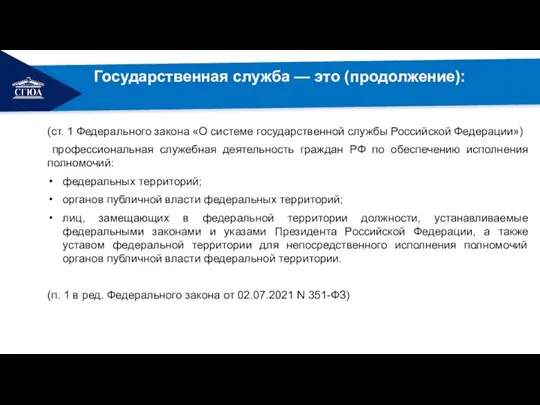 СГЮА

Государственная служба — это (продолжение):

(ст. 1 Федерального закона «О системе государственной службы Российской Федерации»)

профессиональная служебная деятельность граждан РФ по обеспечению исполнения полномочий:

• федеральных территорий;
• органов публичной власти федеральных территорий;
• лиц, замещающих в федеральной территории должности, устанавливаемые федеральными законами и указами Президента Российской Федерации, а также уставом федеральной территории для непосредственного исполнения полномочий органов публичной власти федеральной территории.

(п. 1 в ред. Федерального закона от 02.07.2021 N 351-ФЗ)